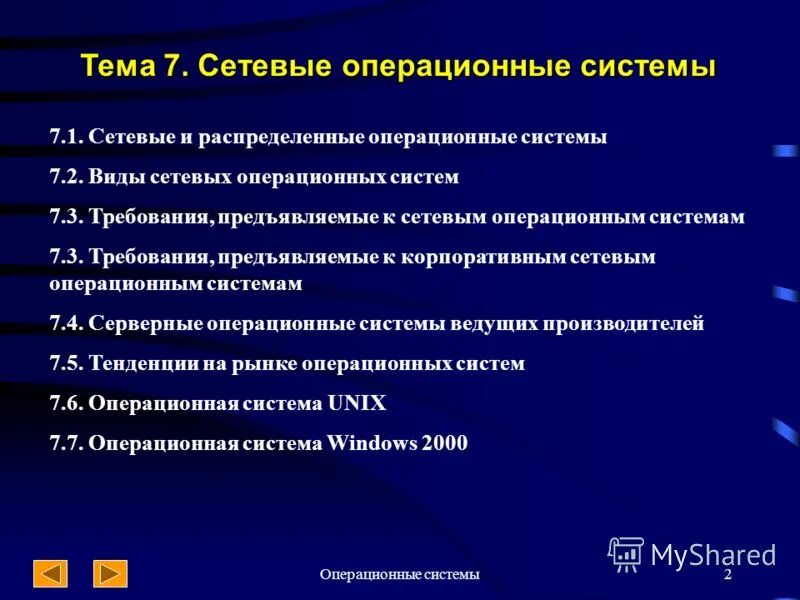 Тема 7. Сетевые операционные системы

7.1. Сетевые и распределенные операционные системы

7.2. Виды сетевых операционных систем

7.3. Требования, предъявляемые к сетевым операционным системам

7.3. Требования, предъявляемые к корпоративным сетевым операционным системам

7.4. Серверные операционные системы ведущих производителей

7.5. Тенденции на рынке операционных систем

7.6. Операционная система UNIX

7.7. Операционная система Windows 2000

MyShared

Операционные системы

2